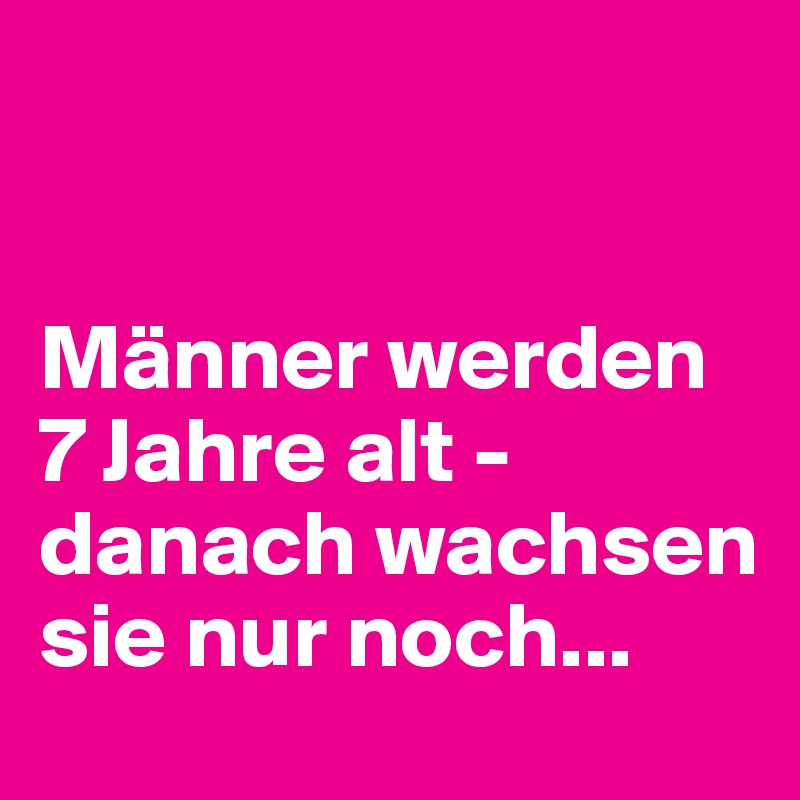 Männer werden 7 Jahre alt - danach wachsen sie nur noch...